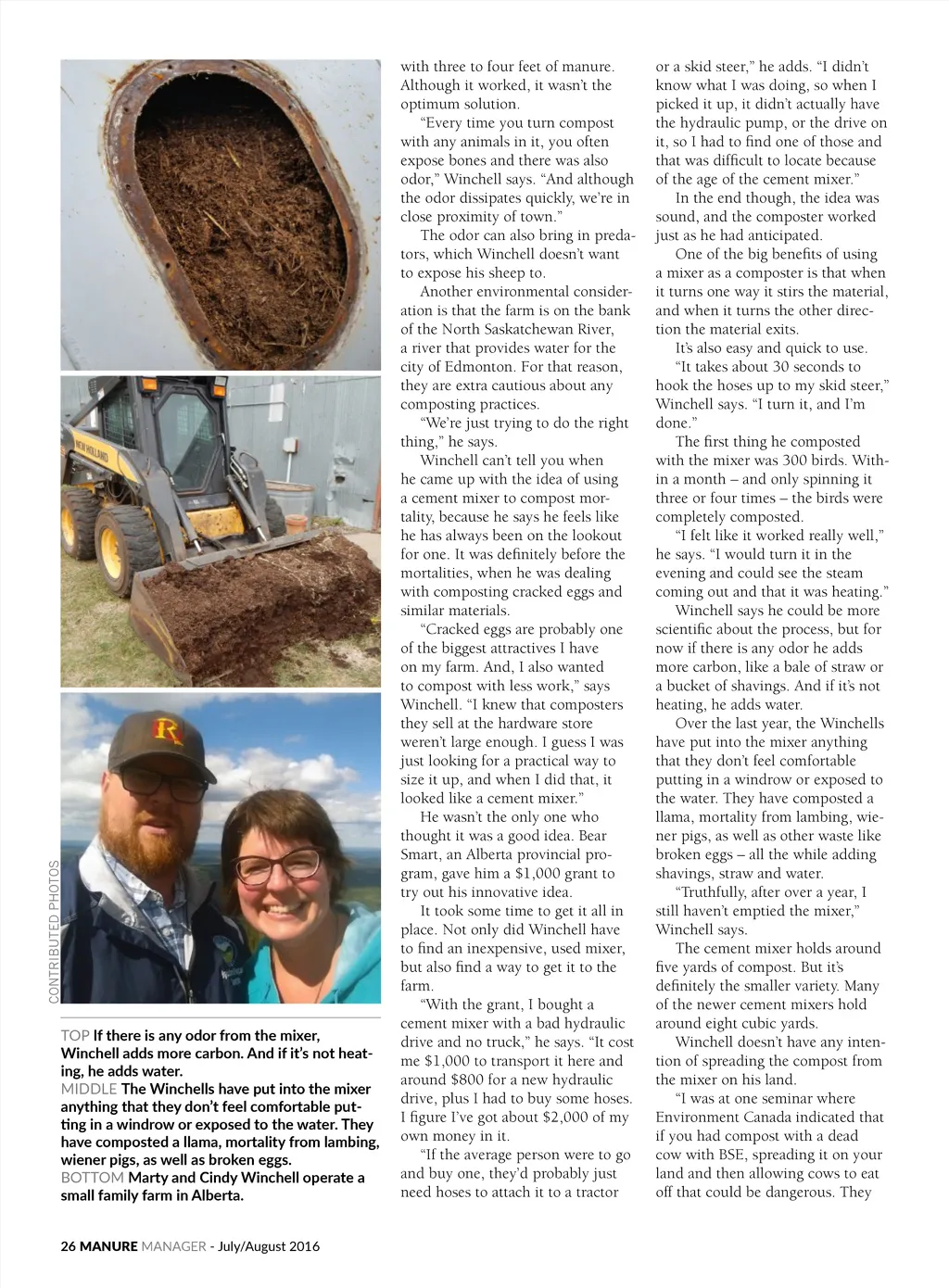 CONTRIBUTED PHOTOS

TOP If there is any odor from the mixer, Winchell adds more carbon. And if it's not heating, he adds water.
MIDDLE The Winchells have put into the mixer anything that they don't feel comfortable putting in a windrow or exposed to the water. They have composted a llama, mortality from lambing, wiener pigs, as well as broken eggs.
BOTTOM Marty and Cindy Winchell operate a small family farm in Alberta.

with three to four feet of manure. Although it worked, it wasn't the optimum solution.

"Every time you turn compost with any animals in it, you often expose bones and there was also odor," Winchell says. "And although the odor dissipates quickly, we're in close proximity of town."

The odor can also bring in predators, which Winchell doesn't want to expose his sheep to.

Another environmental consideration is that the farm is on the bank of the North Saskatchewan River, a river that provides water for the city of Edmonton. For that reason, they are extra cautious about any composting practices.

"We're just trying to do the right thing," he says.

Winchell can't tell you when he came up with the idea of using a cement mixer to compost mortality, because he says he feels like he has always been on the lookout for one. It was definitely before the mortalities, when he was dealing with composting cracked eggs and similar materials.

"Cracked eggs are probably one of the biggest attractives I have on my farm. And, I also wanted to compost with less work," says Winchell. "I knew that composters they sell at the hardware store weren't large enough. I guess I was just looking for a practical way to size it up, and when I did that, it looked like a cement mixer."

He wasn't the only one who thought it was a good idea. Bear Smart, an Alberta provincial program, gave him a $1,000 grant to try out his innovative idea.

It took some time to get it all in place. Not only did Winchell have to find an inexpensive, used mixer, but also find a way to get it to the farm.

"With the grant, I bought a cement mixer with a bad hydraulic drive and no truck," he says. "It cost me $1,000 to transport it here and around $800 for a new hydraulic drive, plus I had to buy some hoses. I figure I've got about $2,000 of my own money in it.

"If the average person were to go and buy one, they'd probably just need hoses to attach it to a tractor or a skid steer," he adds. "I didn't know what I was doing, so when I picked it up, it didn't actually have the hydraulic pump, or the drive on it, so I had to find one of those and that was difficult to locate because of the age of the cement mixer."

In the end though, the idea was sound, and the composter worked just as he had anticipated.

One of the big benefits of using a mixer as a composter is that when it turns one way it stirs the material, and when it turns the other direction the material exits.

It's also easy and quick to use.

"It takes about 30 seconds to hook the hoses up to my skid steer," Winchell says. "I turn it, and I'm done."

The first thing he composted with the mixer was 300 birds. Within a month – and only spinning it three or four times – the birds were completely composted.

"I felt like it worked really well," he says. "I would turn it in the evening and could see the steam coming out and that it was heating."

Winchell says he could be more scientific about the process, but for now if there is any odor he adds more carbon, like a bale of straw or a bucket of shavings. And if it's not heating, he adds water.

Over the last year, the Winchells have put into the mixer anything that they don't feel comfortable putting in a windrow or exposed to the water. They have composted a llama, mortality from lambing, wiener pigs, as well as other waste like broken eggs – all the while adding shavings, straw and water.

"Truthfully, after over a year, I still haven't emptied the mixer," Winchell says.

The cement mixer holds around five yards of compost. But it's definitely the smaller variety. Many of the newer cement mixers hold around eight cubic yards.

Winchell doesn't have any intention of spreading the compost from the mixer on his land.

"I was at one seminar where Environment Canada indicated that if you had compost with a dead cow with BSE, spreading it on your land and then allowing cows to eat off that could be dangerous. They

26 MANURE MANAGER - July/August 2016